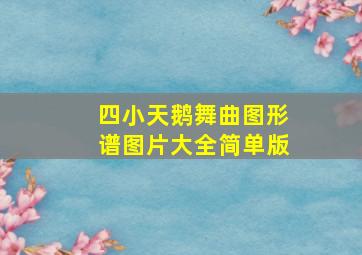 四小天鹅舞曲图形谱图片大全简单版